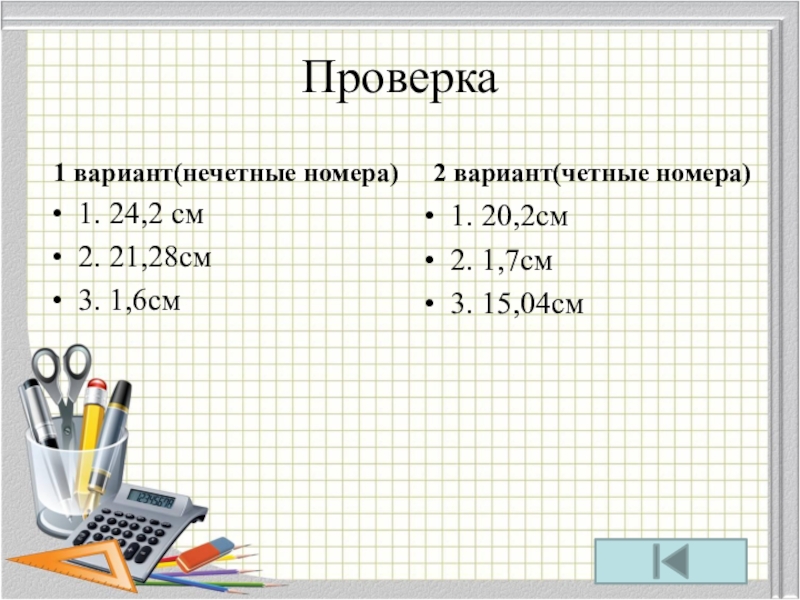 Проверка

1 вариант(нечетные номера)

• 1. 24,2 см
• 2. 21,28см
• 3. 1,6см

2 вариант(четные номера)

• 1. 20,2см
• 2. 1,7см
• 3. 15,04см